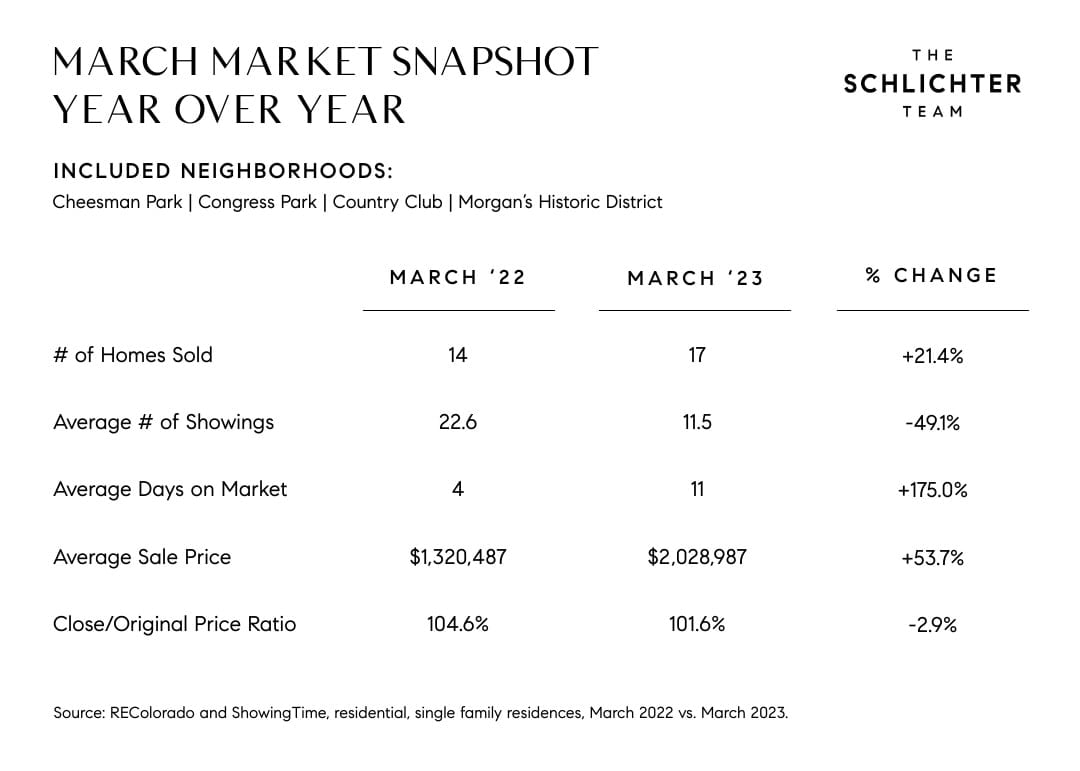 MARCH MARKET SNAPSHOT
YEAR OVER YEAR

THE
SCHLICHTER
TEAM

INCLUDED NEIGHBORHOODS:
Cheesman Park | Congress Park | Country Club | Morgan's Historic District

| | MARCH '22 | MARCH '23 | % CHANGE |
|---|---|---|---|
| # of Homes Sold | 14 | 17 | +21.4% |
| Average # of Showings | 22.6 | 11.5 | -49.1% |
| Average Days on Market | 4 | 11 | +175.0% |
| Average Sale Price | \$1,320,487 | \$2,028,987 | +53.7% |
| Close/Original Price Ratio | 104.6% | 101.6% | -2.9% |

Source: REColorado and ShowingTime, residential, single family residences, March 2022 vs. March 2023.